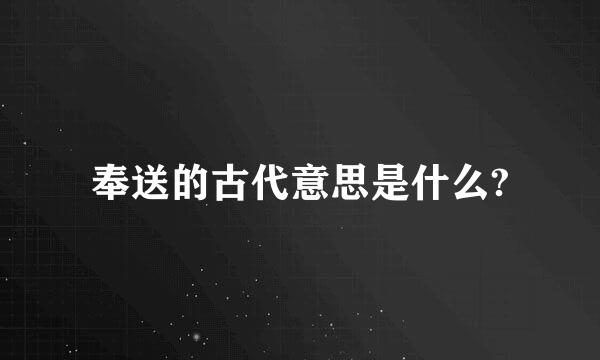 奉送的古代意思是什么?